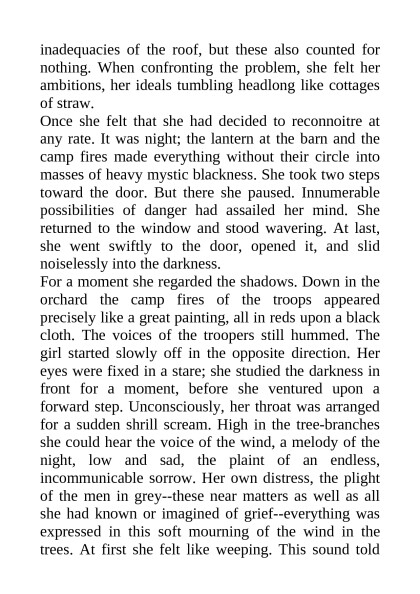 inadequacies of the roof, but these also counted for nothing. When confronting the problem, she felt her ambitions, her ideals tumbling headlong like cottages of straw.
Once she felt that she had decided to reconnoitre at any rate. It was night; the lantern at the barn and the camp fires made everything without their circle into masses of heavy mystic blackness. She took two steps toward the door. But there she paused. Innumerable possibilities of danger had assailed her mind. She returned to the window and stood wavering. At last, she went swiftly to the door, opened it, and slid noiselessly into the darkness.
For a moment she regarded the shadows. Down in the orchard the camp fires of the troops appeared precisely like a great painting, all in reds upon a black cloth. The voices of the troopers still hummed. The girl started slowly off in the opposite direction. Her eyes were fixed in a stare; she studied the darkness in front for a moment, before she ventured upon a forward step. Unconsciously, her throat was arranged for a sudden shrill scream. High in the tree-branches she could hear the voice of the wind, a melody of the night, low and sad, the plaint of an endless, incommunicable sorrow. Her own distress, the plight of the men in grey--these near matters as well as all she had known or imagined of grief--everything was expressed in this soft mourning of the wind in the trees. At first she felt like weeping. This sound told